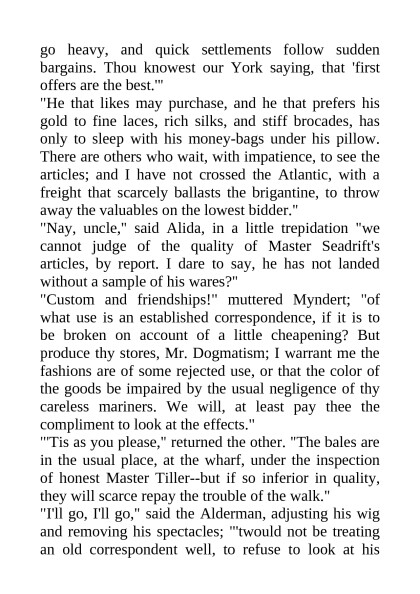 go heavy, and quick settlements follow sudden bargains. Thou knowest our York saying, that 'first offers are the best.'"
"He that likes may purchase, and he that prefers his gold to fine laces, rich silks, and stiff brocades, has only to sleep with his money-bags under his pillow. There are others who wait, with impatience, to see the articles; and I have not crossed the Atlantic, with a freight that scarcely ballasts the brigantine, to throw away the valuables on the lowest bidder."
"Nay, uncle," said Alida, in a little trepidation "we cannot judge of the quality of Master Seadrift's articles, by report. I dare to say, he has not landed without a sample of his wares?"
"Custom and friendships!" muttered Myndert; "of what use is an established correspondence, if it is to be broken on account of a little cheapening? But produce thy stores, Mr. Dogmatism; I warrant me the fashions are of some rejected use, or that the color of the goods be impaired by the usual negligence of thy careless mariners. We will, at least pay thee the compliment to look at the effects."
"'Tis as you please," returned the other. "The bales are in the usual place, at the wharf, under the inspection of honest Master Tiller--but if so inferior in quality, they will scarce repay the trouble of the walk."
"I'll go, I'll go," said the Alderman, adjusting his wig and removing his spectacles; "'twould not be treating an old correspondent well, to refuse to look at his